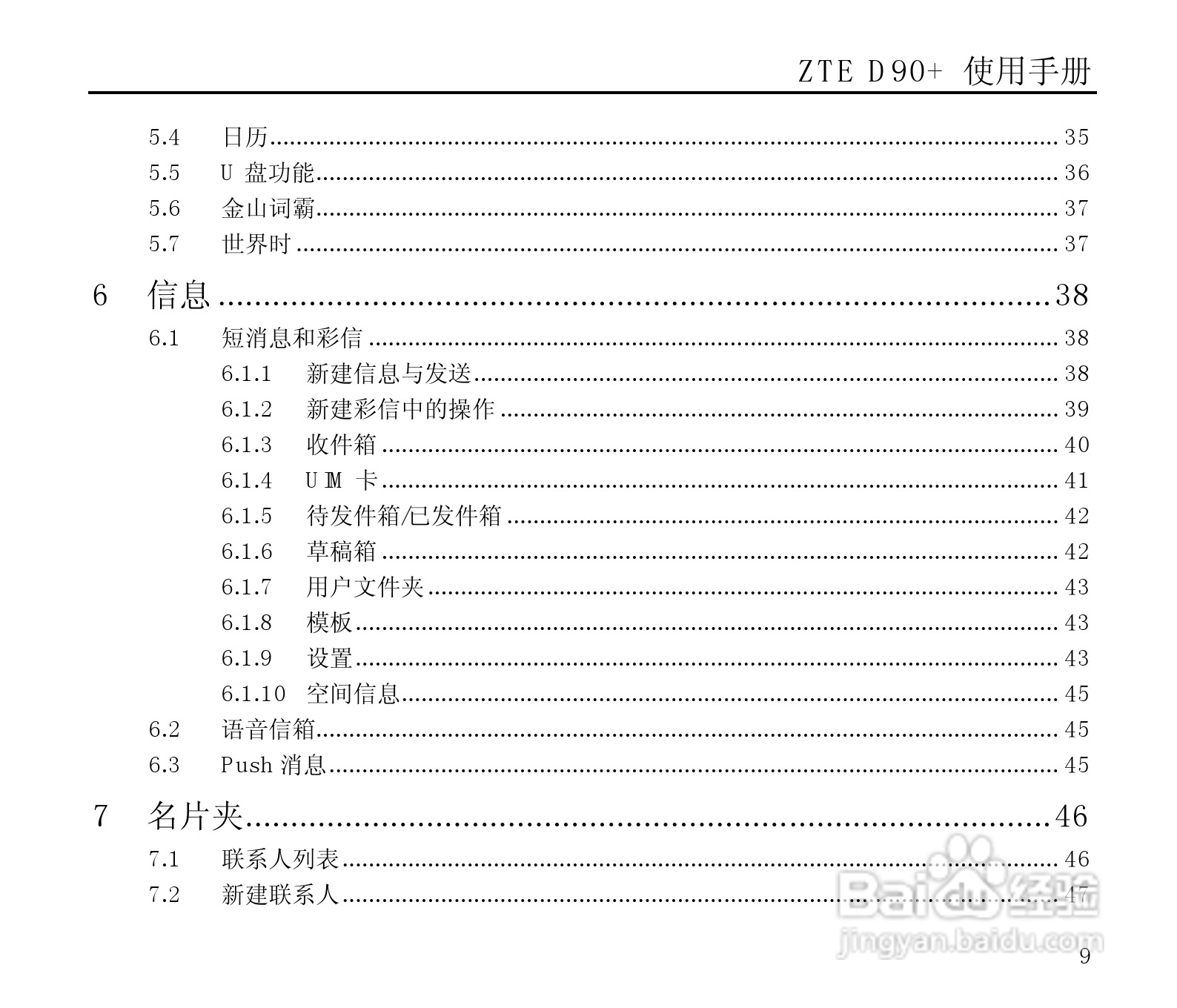 ZTE D90+ 使用手册

5.4 日历 ........ 35
5.5 U 盘功能 ........ 36
5.6 金山词霸 ........ 37
5.7 世界时 ........ 37
6 信息 ........ 38
6.1 短消息和彩信 ........ 38
6.1.1 新建信息与发送 ........ 38
6.1.2 新建彩信中的操作 ........ 39
6.1.3 收件箱 ........ 40
6.1.4 UIM 卡 ........ 41
6.1.5 待发件箱/已发件箱 ........ 42
6.1.6 草稿箱 ........ 42
6.1.7 用户文件夹 ........ 43
6.1.8 模板 ........ 43
6.1.9 设置 ........ 43
6.1.10 空间信息 ........ 45
6.2 语音信箱 ........ 45
6.3 Push 消息 ........ 45
7 名片夹 ........ 46
7.1 联系人列表 ........ 46
7.2 新建联系人 ........ 47

Baidu 经验
jingyan.baidu.com

9